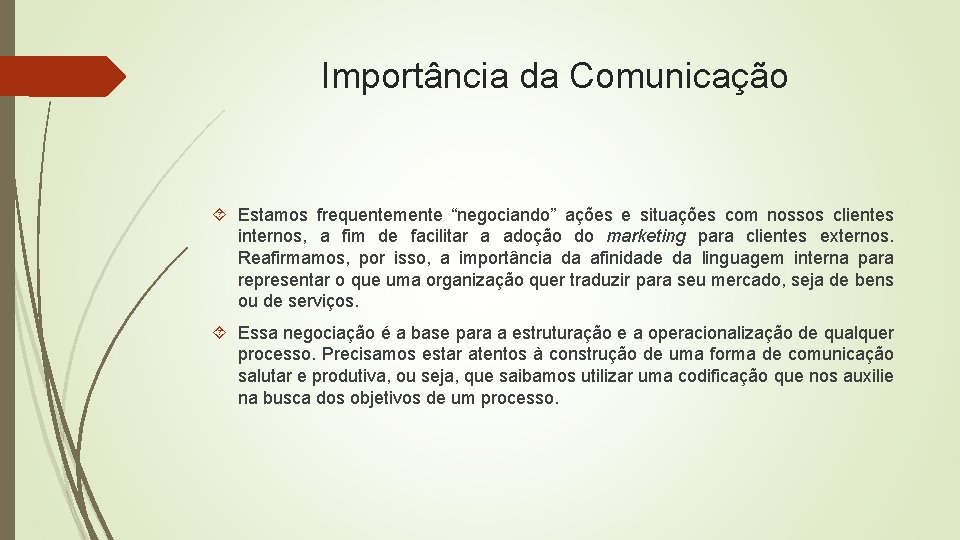 Importância da Comunicação

Estamos frequentemente “negociando” ações e situações com nossos clientes internos, a fim de facilitar a adoção do marketing para clientes externos. Reafirmamos, por isso, a importância da afinidade da linguagem interna para representar o que uma organização quer traduzir para seu mercado, seja de bens ou de serviços.

Essa negociação é a base para a estruturação e a operacionalização de qualquer processo. Precisamos estar atentos à construção de uma forma de comunicação salutar e produtiva, ou seja, que saibamos utilizar uma codificação que nos auxilie na busca dos objetivos de um processo.